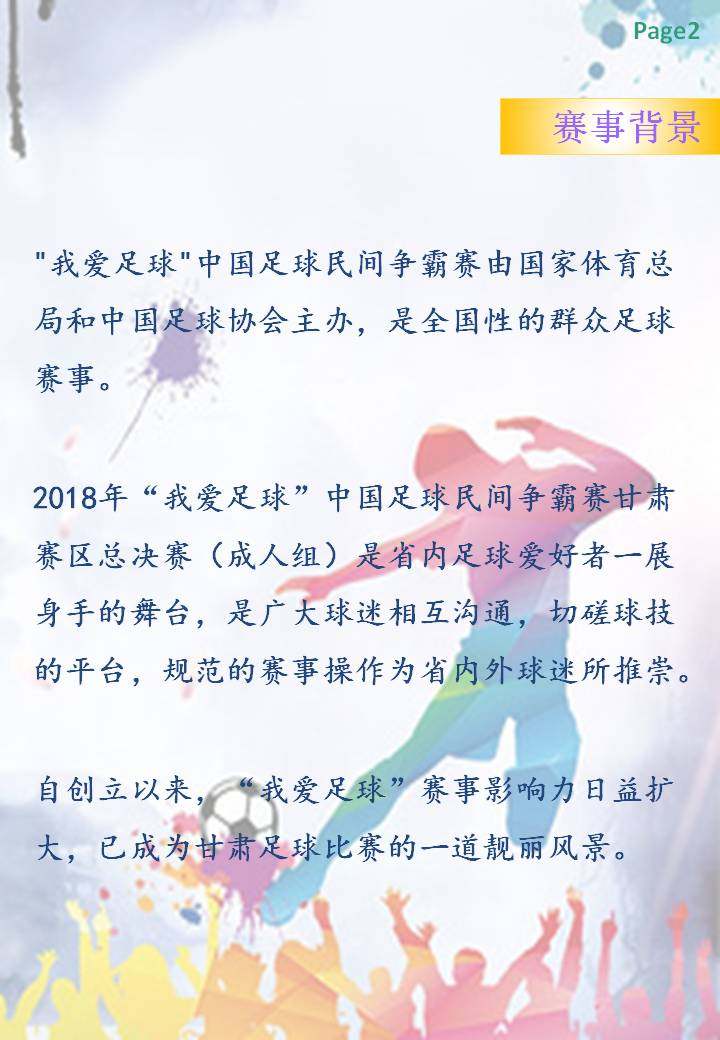 Page2

赛事背景

"我爱足球"中国足球民间争霸赛由国家体育总局和中国足球协会主办，是全国性的群众足球赛事。

2018年“我爱足球”中国足球民间争霸赛甘肃赛区总决赛（成人组）是省内足球爱好者一展身手的舞台，是广大球迷相互沟通，切磋球技的平台，规范的赛事操作为省内外球迷所推崇。

自创立以来，“我爱足球”赛事影响力日益扩大，已成为甘肃足球比赛的一道靓丽风景。